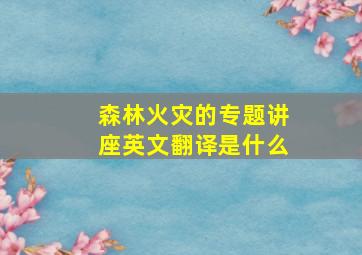 森林火灾的专题讲座英文翻译是什么